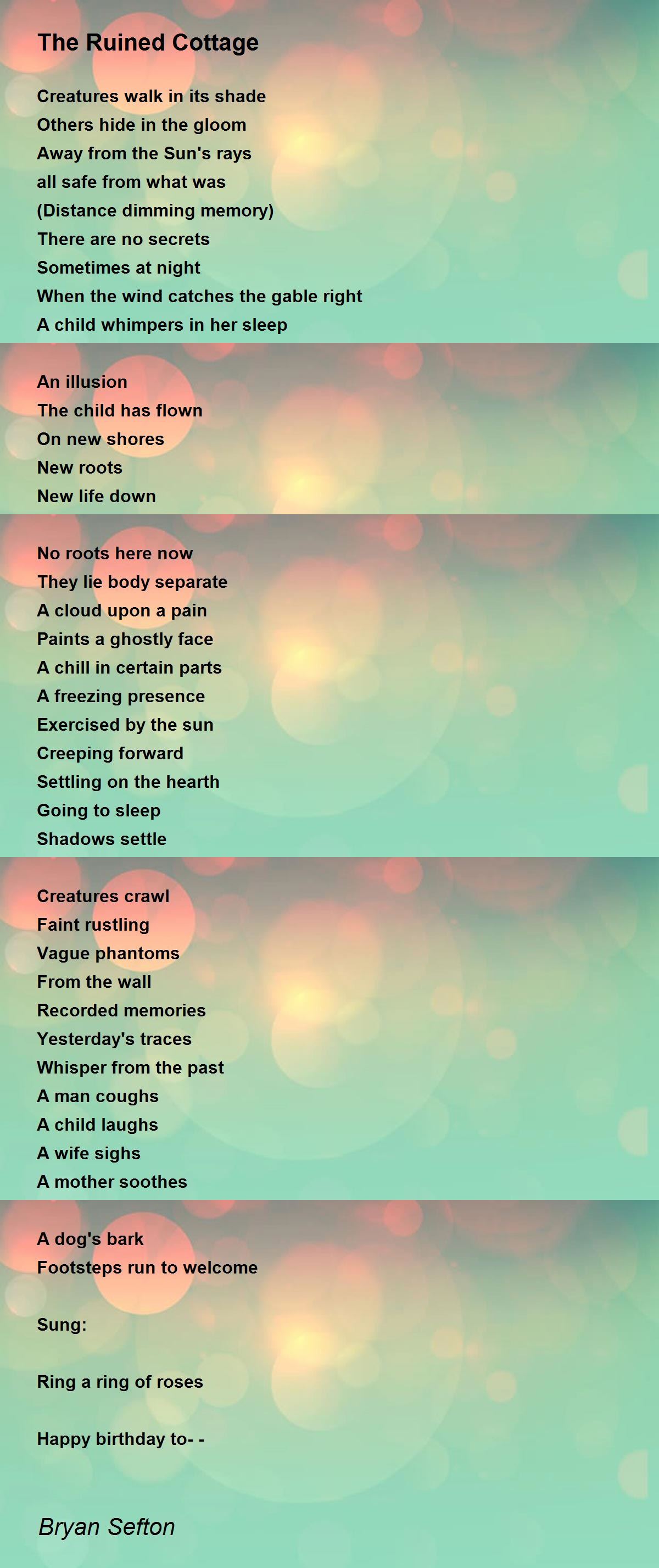 The Ruined Cottage

Creatures walk in its shade
Others hide in the gloom
Away from the Sun's rays
all safe from what was
(Distance dimming memory)
There are no secrets
Sometimes at night
When the wind catches the gable right
A child whimpers in her sleep

An illusion
The child has flown
On new shores
New roots
New life down

No roots here now
They lie body separate
A cloud upon a pain
Paints a ghostly face
A chill in certain parts
A freezing presence
Exercised by the sun
Creeping forward
Settling on the hearth
Going to sleep
Shadows settle

Creatures crawl
Faint rustling
Vague phantoms
From the wall
Recorded memories
Yesterday's traces
Whisper from the past
A man coughs
A child laughs
A wife sighs
A mother soothes

A dog's bark
Footsteps run to welcome

Sung:

Ring a ring of roses

Happy birthday to- -

Bryan Sefton